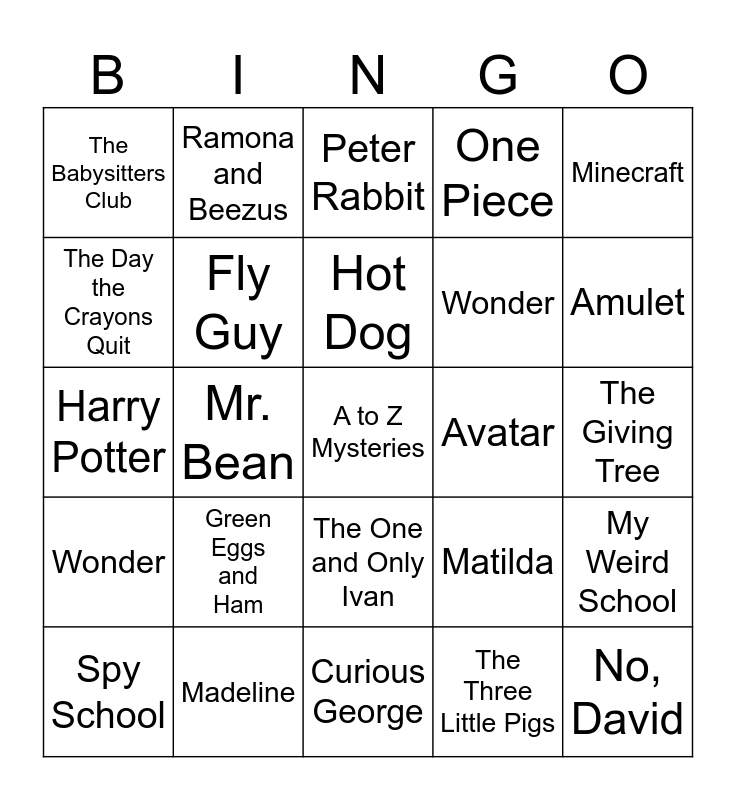 | B | I | N | G | O |
|---|---|---|---|---|
| The Babysitters Club | Ramona and Beezus | Peter Rabbit | One Piece | Minecraft |
| The Day the Crayons Quit | Fly Guy | Hot Dog | Wonder | Amulet |
| Harry Potter | Mr. Bean | A to Z Mysteries | Avatar | The Giving Tree |
| Wonder | Green Eggs and Ham | The One and Only Ivan | Matilda | My Weird School |
| Spy School | Madeline | Curious George | The Three Little Pigs | No, David |